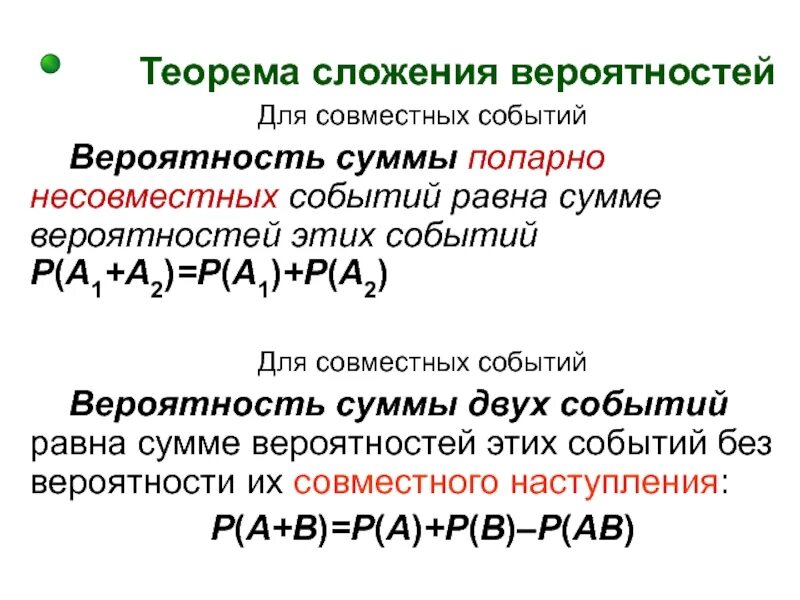 Теорема сложения вероятностей

Для совместных событий

Вероятность суммы попарно несовместных событий равна сумме вероятностей этих событий
$P(A_1+A_2)=P(A_1)+P(A_2)$

Для совместных событий

Вероятность суммы двух событий равна сумме вероятностей этих событий без вероятности их совместного наступления:
$P(A+B)=P(A)+P(B)-P(AB)$